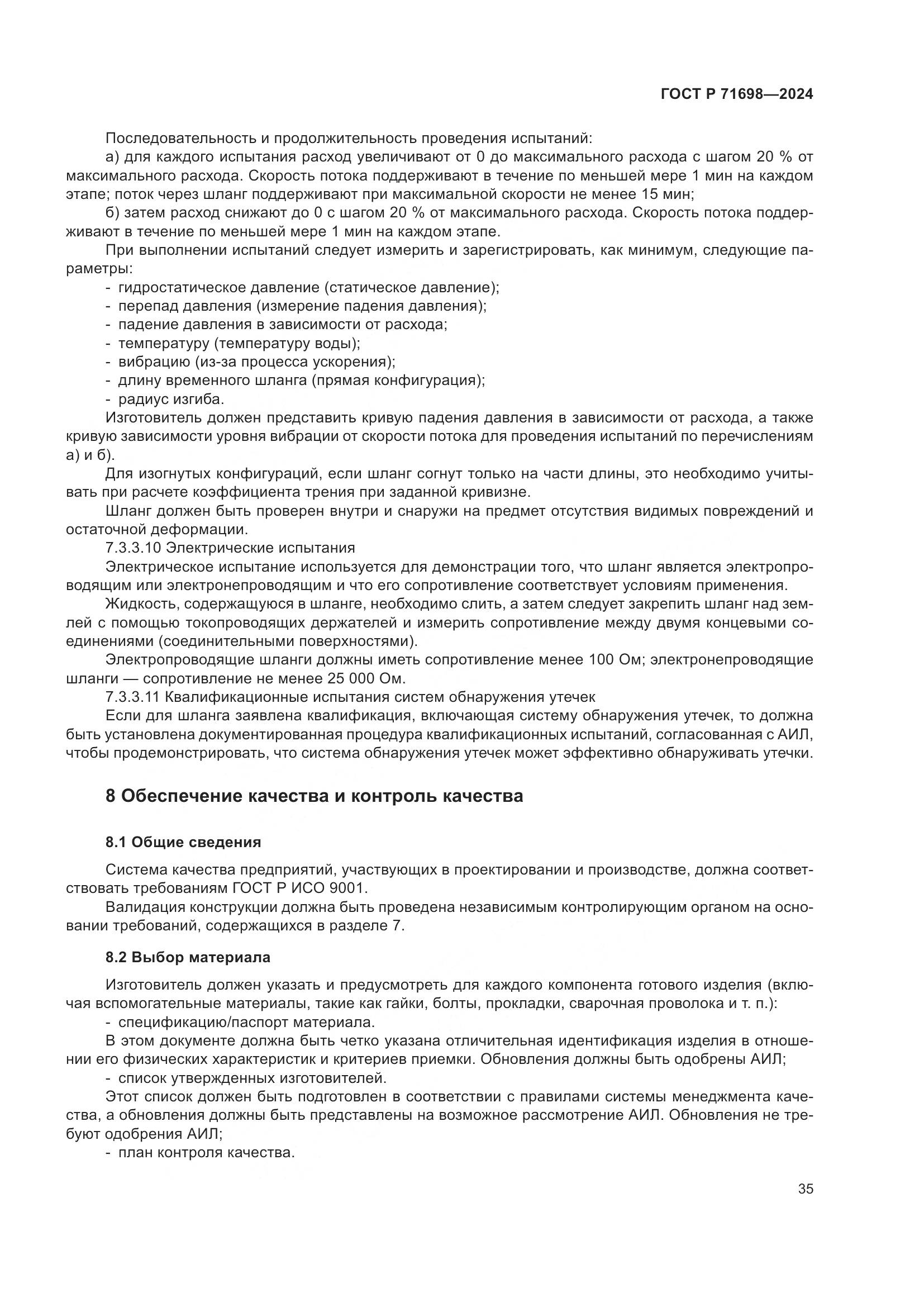 ГОСТ Р 71698—2024

Последовательность и продолжительность проведения испытаний:
а) для каждого испытания расход увеличивают от 0 до максимального расхода с шагом 20 % от максимального расхода. Скорость потока поддерживают в течение по меньшей мере 1 мин на каждом этапе; поток через шланг поддерживают при максимальной скорости не менее 15 мин;
б) затем расход снижают до 0 с шагом 20 % от максимального расхода. Скорость потока поддерживают в течение по меньшей мере 1 мин на каждом этапе.
При выполнении испытаний следует измерить и зарегистрировать, как минимум, следующие параметры:
- гидростатическое давление (статическое давление);
- перепад давления (измерение падения давления);
- падение давления в зависимости от расхода;
- температуру (температуру воды);
- вибрацию (из-за процесса ускорения);
- длину временного шланга (прямая конфигурация);
- радиус изгиба.
Изготовитель должен представить кривую падения давления в зависимости от расхода, а также кривую зависимости уровня вибрации от скорости потока для проведения испытаний по перечислениям а) и б).
Для изогнутых конфигураций, если шланг согнут только на части длины, это необходимо учитывать при расчете коэффициента трения при заданной кривизне.
Шланг должен быть проверен внутри и снаружи на предмет отсутствия видимых повреждений и остаточной деформации.
7.3.3.10 Электрические испытания
Электрическое испытание используется для демонстрации того, что шланг является электропроводящим или электронепроводящим и что его сопротивление соответствует условиям применения.
Жидкость, содержащуюся в шланге, необходимо слить, а затем следует закрепить шланг над землей с помощью токопроводящих держателей и измерить сопротивление между двумя концевыми соединениями (соединительными поверхностями).
Электропроводящие шланги должны иметь сопротивление менее 100 Ом; электронепроводящие шланги — сопротивление не менее 25 000 Ом.
7.3.3.11 Квалификационные испытания систем обнаружения утечек
Если для шланга заявлена квалификация, включающая систему обнаружения утечек, то должна быть установлена документированная процедура квалификационных испытаний, согласованная с АИЛ, чтобы продемонстрировать, что система обнаружения утечек может эффективно обнаруживать утечки.

8 Обеспечение качества и контроль качества

8.1 Общие сведения

Система качества предприятий, участвующих в проектировании и производстве, должна соответствовать требованиям ГОСТ Р ИСО 9001.
Валидация конструкции должна быть проведена независимым контролирующим органом на основании требований, содержащихся в разделе 7.

8.2 Выбор материала

Изготовитель должен указать и предусмотреть для каждого компонента готового изделия (включая вспомогательные материалы, такие как гайки, болты, прокладки, сварочная проволока и т. п.):
- спецификацию/паспорт материала.
В этом документе должна быть четко указана отличительная идентификация изделия в отношении его физических характеристик и критериев приемки. Обновления должны быть одобрены АИЛ;
- список утвержденных изготовителей.
Этот список должен быть подготовлен в соответствии с правилами системы менеджмента качества, а обновления должны быть представлены на возможное рассмотрение АИЛ. Обновления не требуют одобрения АИЛ;
- план контроля качества.

35